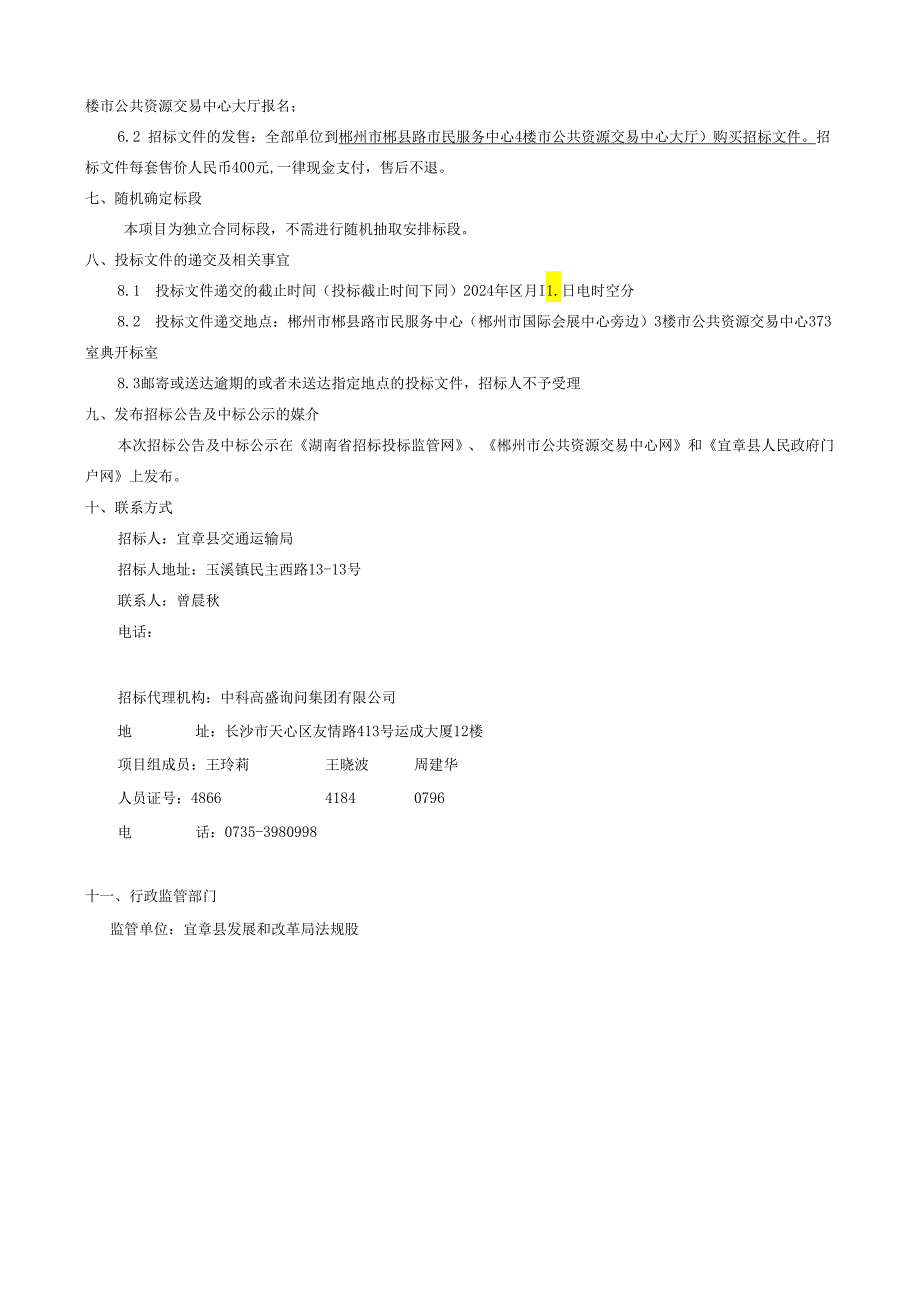 楼市公共资源交易中心大厅报名；

6.2 招标文件的发售：全部单位到郴州市郴县路市民服务中心4楼市公共资源交易中心大厅）购买招标文件。招标文件每套售价人民币400元,一律现金支付，售后不退。

七、随机确定标段

本项目为独立合同标段，不需进行随机抽取安排标段。

八、投标文件的递交及相关事宜

8.1 投标文件递交的截止时间（投标截止时间下同）2024年区月I1.日电时空分

8.2 投标文件递交地点：郴州市郴县路市民服务中心（郴州市国际会展中心旁边）3楼市公共资源交易中心373室典开标室

8.3邮寄或送达逾期的或者未送达指定地点的投标文件，招标人不予受理

九、发布招标公告及中标公示的媒介

本次招标公告及中标公示在《湖南省招标投标监管网》、《郴州市公共资源交易中心网》和《宜章县人民政府门户网》上发布。

十、联系方式

招标人：宜章县交通运输局

招标人地址：玉溪镇民主西路13-13号

联系人：曾晨秋

电话：

招标代理机构：中科高盛询问集团有限公司

地 址：长沙市天心区友情路413号运成大厦12楼

项目组成员：王玲莉 王晓波 周建华

人员证号：4866 4184 0796

电 话：0735-3980998

十一、行政监管部门

监管单位：宜章县发展和改革局法规股